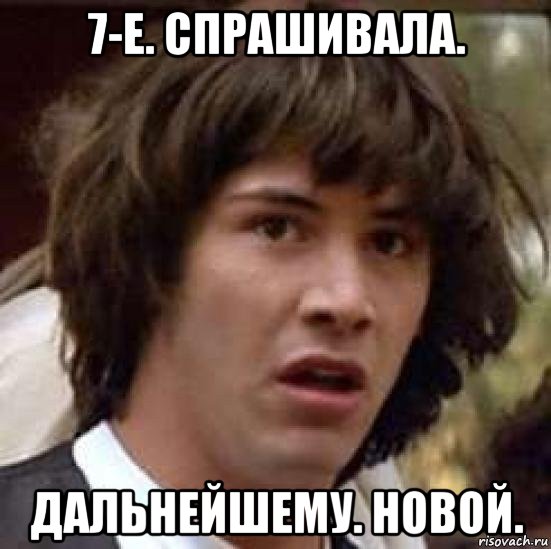 7-Е. СПРАШИВАЛА.

ДАЛЬНЕЙШЕМУ. НОВОЙ.

risovach.ru